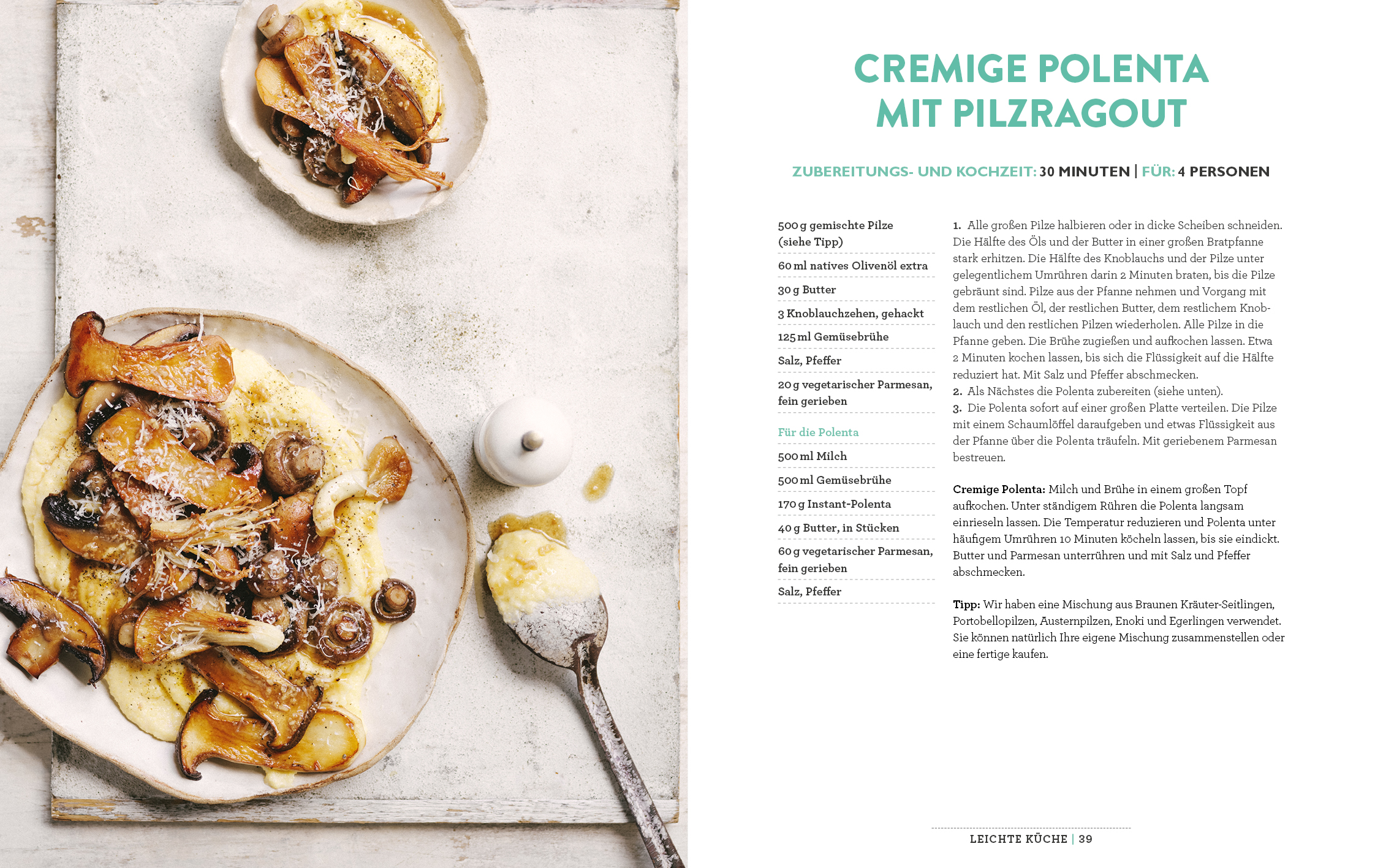 CREMIGE POLENTA
MIT PILZRAGOUT

ZUBEREITUNGS- UND KOCHZEIT: 30 MINUTEN | FÜR: 4 PERSONEN

500 g gemischte Pilze (siehe Tipp)

60 ml natives Olivenöl extra

30 g Butter

3 Knoblauchzehen, gehackt

125 ml Gemüsebrühe

Salz, Pfeffer

20 g vegetarischer Parmesan, fein gerieben

Für die Polenta

500 ml Milch

500 ml Gemüsebrühe

170 g Instant-Polenta

40 g Butter, in Stücken

60 g vegetarischer Parmesan, fein gerieben

Salz, Pfeffer

1. Alle großen Pilze halbieren oder in dicke Scheiben schneiden. Die Hälfte des Öls und der Butter in einer großen Bratpfanne stark erhitzen. Die Hälfte des Knoblauchs und der Pilze unter gelegentlichem Umrühren darin 2 Minuten braten, bis die Pilze gebräunt sind. Pilze aus der Pfanne nehmen und Vorgang mit dem restlichen Öl, der restlichen Butter, dem restlichem Knoblauch und den restlichen Pilzen wiederholen. Alle Pilze in die Pfanne geben. Die Brühe zugießen und aufkochen lassen. Etwa 2 Minuten kochen lassen, bis sich die Flüssigkeit auf die Hälfte reduziert hat. Mit Salz und Pfeffer abschmecken.
2. Als Nächstes die Polenta zubereiten (siehe unten).
3. Die Polenta sofort auf einer großen Platte verteilen. Die Pilze mit einem Schaumlöffel daraufgeben und etwas Flüssigkeit aus der Pfanne über die Polenta träufeln. Mit geriebenem Parmesan bestreuen.

Cremige Polenta: Milch und Brühe in einem großen Topf aufkochen. Unter ständigem Rühren die Polenta langsam einrieseln lassen. Die Temperatur reduzieren und Polenta unter häufigem Umrühren 10 Minuten köcheln lassen, bis sie eindickt. Butter und Parmesan unterrühren und mit Salz und Pfeffer abschmecken.

Tipp: Wir haben eine Mischung aus Braunen Kräuter-Seitlingen, Portobellopilzen, Austernpilzen, Enoki und Egerlingen verwendet. Sie können natürlich Ihre eigene Mischung zusammenstellen oder eine fertige kaufen.

LEICHTE KÜCHE | 39